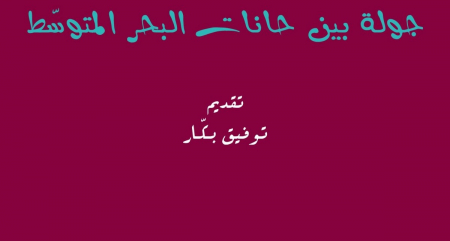 جولة بين حانات البحر المتوسّط

تقديم
توفيق بكّار